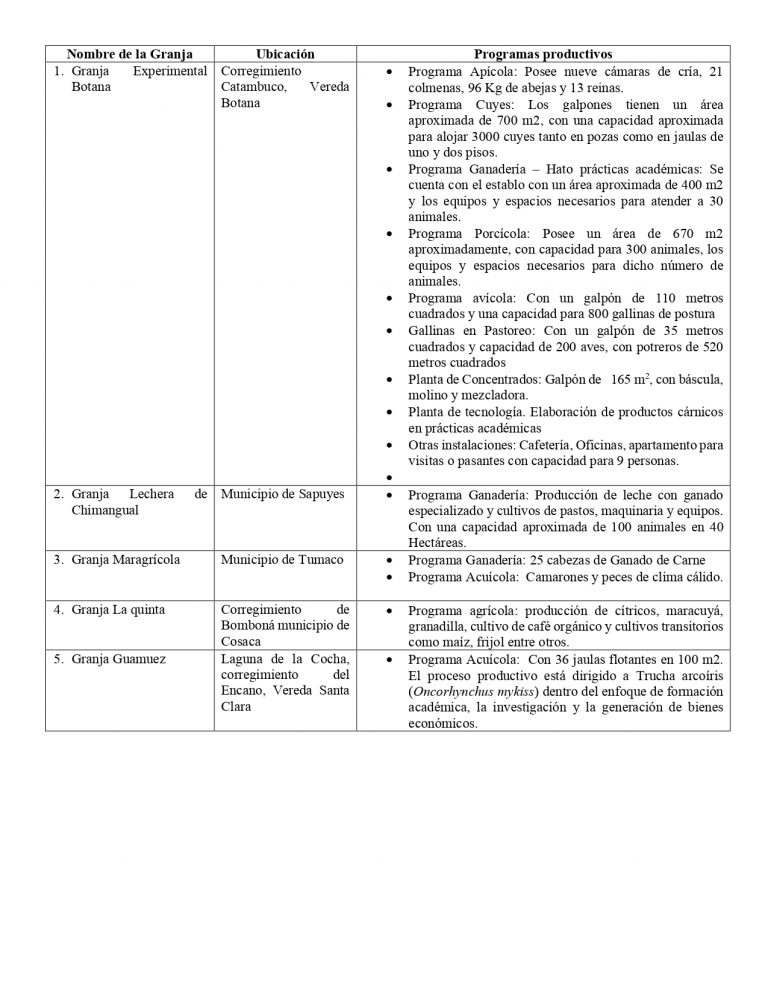 | Nombre de la Granja | Ubicación | Programas productivos |
|---|---|---|
| 1. Granja Experimental Botana | Corregimiento Catambuco, Vereda Botana | • Programa Apícola: Posee nueve cámaras de cría, 21 colmenas, 96 Kg de abejas y 13 reinas. • Programa Cuyes: Los galpones tienen un área aproximada de 700 m2, con una capacidad aproximada para alojar 3000 cuyes tanto en pozas como en jaulas de uno y dos pisos. • Programa Ganadería – Hato prácticas académicas: Se cuenta con el establo con un área aproximada de 400 m2 y los equipos y espacios necesarios para atender a 30 animales. • Programa Porcícola: Posee un área de 670 m2 aproximadamente, con capacidad para 300 animales, los equipos y espacios necesarios para dicho número de animales. • Programa avícola: Con un galpón de 110 metros cuadrados y una capacidad para 800 gallinas de postura • Gallinas en Pastoreo: Con un galpón de 35 metros cuadrados y capacidad de 200 aves, con potreros de 520 metros cuadrados • Planta de Concentrados: Galpón de 165 $m^2$, con báscula, molino y mezcladora. • Planta de tecnología. Elaboración de productos cárnicos en prácticas académicas • Otras instalaciones: Cafetería, Oficinas, apartamento para visitas o pasantes con capacidad para 9 personas. • |
| 2. Granja Lechera de Chimangual | Municipio de Sapuyes | • Programa Ganadería: Producción de leche con ganado especializado y cultivos de pastos, maquinaria y equipos. Con una capacidad aproximada de 100 animales en 40 Hectáreas. |
| 3. Granja Maragrícola | Municipio de Tumaco | • Programa Ganadería: 25 cabezas de Ganado de Carne • Programa Acuícola: Camarones y peces de clima cálido. |
| 4. Granja La quinta | Corregimiento de Bomboná municipio de Cosaca | • Programa agrícola: producción de cítricos, maracuyá, granadilla, cultivo de café orgánico y cultivos transitorios como maíz, frijol entre otros. |
| 5. Granja Guamuez | Laguna de la Cocha, corregimiento del Encano, Vereda Santa Clara | • Programa Acuícola: Con 36 jaulas flotantes en 100 m2. El proceso productivo está dirigido a Trucha arcoíris (Oncorhynchus mykiss) dentro del enfoque de formación académica, la investigación y la generación de bienes económicos. |